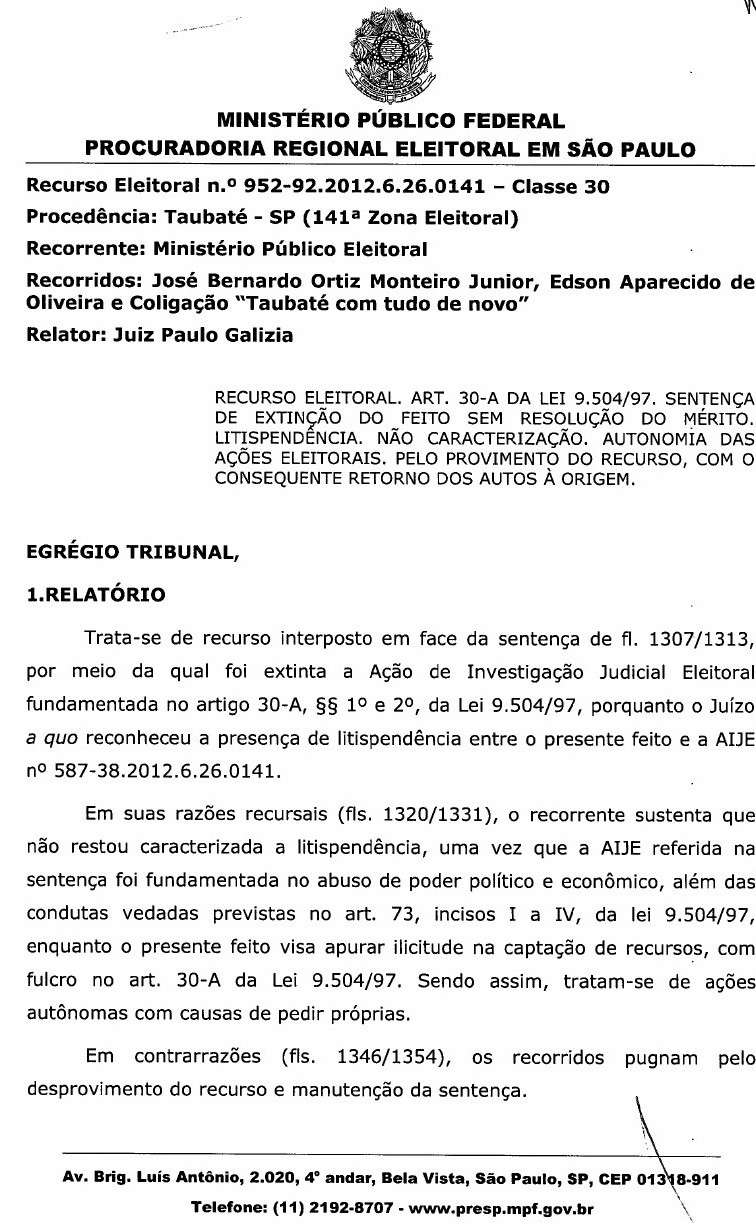 MINISTÉRIO PÚBLICO FEDERAL
PROCURADORIA REGIONAL ELEITORAL EM SÃO PAULO

Recurso Eleitoral n.º 952-92.2012.6.26.0141 – Classe 30
Procedência: Taubaté - SP (141ª Zona Eleitoral)
Recorrente: Ministério Público Eleitoral
Recorridos: José Bernardo Ortiz Monteiro Junior, Edson Aparecido de Oliveira e Coligação "Taubaté com tudo de novo"
Relator: Juiz Paulo Galizia

RECURSO ELEITORAL. ART. 30-A DA LEI 9.504/97. SENTENÇA DE EXTINÇÃO DO FEITO SEM RESOLUÇÃO DO MÉRITO. LITISPENDÊNCIA. NÃO CARACTERIZAÇÃO. AUTONOMIA DAS AÇÕES ELEITORAIS. PELO PROVIMENTO DO RECURSO, COM O CONSEQUENTE RETORNO DOS AUTOS À ORIGEM.

EGRÉGIO TRIBUNAL,

1.RELATÓRIO

Trata-se de recurso interposto em face da sentença de fl. 1307/1313, por meio da qual foi extinta a Ação de Investigação Judicial Eleitoral fundamentada no artigo 30-A, §§ 1º e 2º, da Lei 9.504/97, porquanto o Juízo a quo reconheceu a presença de litispendência entre o presente feito e a AIJE nº 587-38.2012.6.26.0141.

Em suas razões recursais (fls. 1320/1331), o recorrente sustenta que não restou caracterizada a litispendência, uma vez que a AIJE referida na sentença foi fundamentada no abuso de poder político e econômico, além das condutas vedadas previstas no art. 73, incisos I a IV, da lei 9.504/97, enquanto o presente feito visa apurar ilicitude na captação de recursos, com fulcro no art. 30-A da Lei 9.504/97. Sendo assim, tratam-se de ações autônomas com causas de pedir próprias.

Em contrarrazões (fls. 1346/1354), os recorridos pugnam pelo desprovimento do recurso e manutenção da sentença.

Av. Brig. Luís Antônio, 2.020, 4º andar, Bela Vista, São Paulo, SP, CEP 01318-911
Telefone: (11) 2192-8707 - www.presp.mpf.gov.br